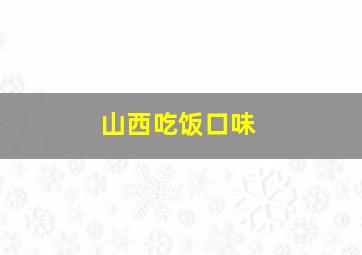 山西吃饭口味